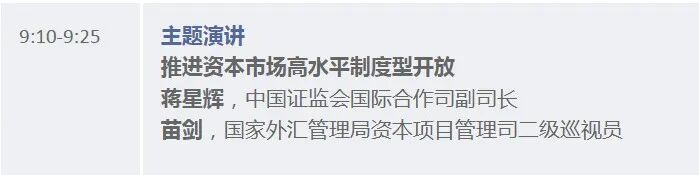 9:10-9:25

主题演讲
推进资本市场高水平制度型开放
蒋星辉，中国证监会国际合作司副司长
苗剑，国家外汇管理局资本项目管理司二级巡视员